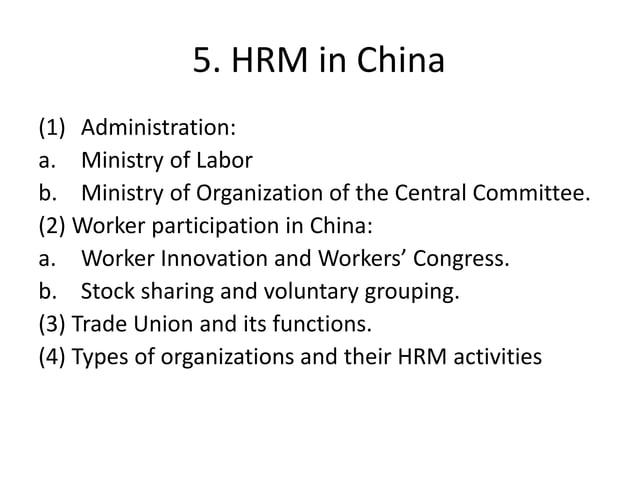 5. HRM in China

(1) Administration:
a. Ministry of Labor
b. Ministry of Organization of the Central Committee.
(2) Worker participation in China:
a. Worker Innovation and Workers' Congress.
b. Stock sharing and voluntary grouping.
(3) Trade Union and its functions.
(4) Types of organizations and their HRM activities